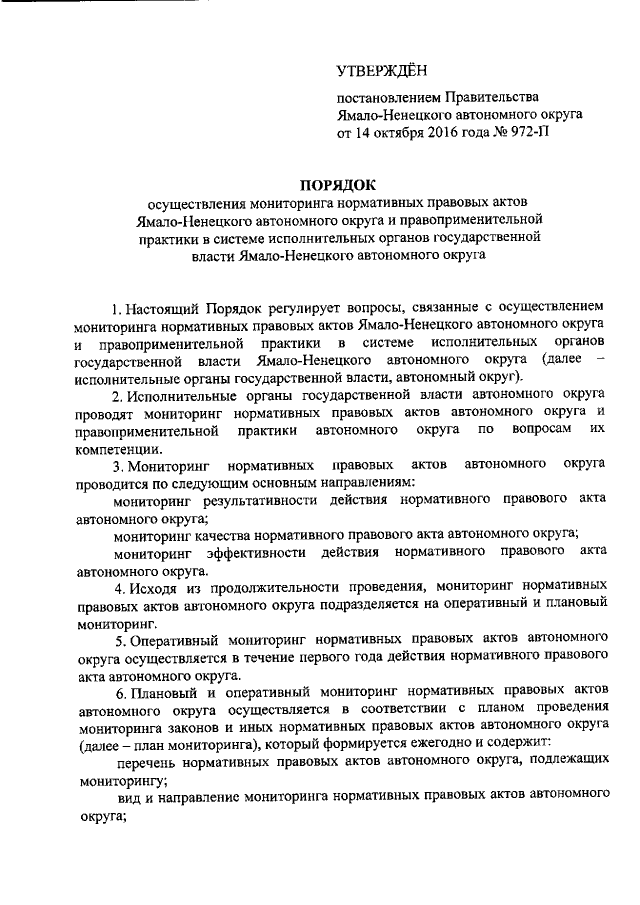 УТВЕРЖДЁН

постановлением Правительства Ямало-Ненецкого автономного округа от 14 октября 2016 года № 972-П

ПОРЯДОК
осуществления мониторинга нормативных правовых актов Ямало-Ненецкого автономного округа и правоприменительной практики в системе исполнительных органов государственной власти Ямало-Ненецкого автономного округа

1. Настоящий Порядок регулирует вопросы, связанные с осуществлением мониторинга нормативных правовых актов Ямало-Ненецкого автономного округа и правоприменительной практики в системе исполнительных органов государственной власти Ямало-Ненецкого автономного округа (далее – исполнительные органы государственной власти, автономный округ).

2. Исполнительные органы государственной власти автономного округа проводят мониторинг нормативных правовых актов автономного округа и правоприменительной практики автономного округа по вопросам их компетенции.

3. Мониторинг нормативных правовых актов автономного округа проводится по следующим основным направлениям:

мониторинг результативности действия нормативного правового акта автономного округа;

мониторинг качества нормативного правового акта автономного округа;

мониторинг эффективности действия нормативного правового акта автономного округа.

4. Исходя из продолжительности проведения, мониторинг нормативных правовых актов автономного округа подразделяется на оперативный и плановый мониторинг.

5. Оперативный мониторинг нормативных правовых актов автономного округа осуществляется в течение первого года действия нормативного правового акта автономного округа.

6. Плановый и оперативный мониторинг нормативных правовых актов автономного округа осуществляется в соответствии с планом проведения мониторинга законов и иных нормативных правовых актов автономного округа (далее – план мониторинга), который формируется ежегодно и содержит:

перечень нормативных правовых актов автономного округа, подлежащих мониторингу;

вид и направление мониторинга нормативных правовых актов автономного округа;